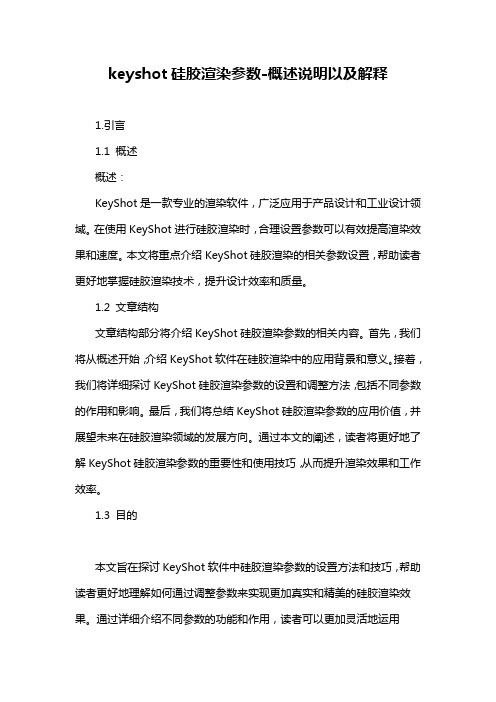 keyshot 硅胶渲染参数-概述说明以及解释

1.引言

1.1 概述

概述：

KeyShot 是一款专业的渲染软件，广泛应用于产品设计和工业设计领域。在使用 KeyShot 进行硅胶渲染时，合理设置参数可以有效提高渲染效果和速度。本文将重点介绍 KeyShot 硅胶渲染的相关参数设置，帮助读者更好地掌握硅胶渲染技术，提升设计效率和质量。

1.2 文章结构

文章结构部分将介绍 KeyShot 硅胶渲染参数的相关内容。首先，我们将从概述开始，介绍 KeyShot 软件在硅胶渲染中的应用背景和意义。接着，我们将详细探讨 KeyShot 硅胶渲染参数的设置和调整方法，包括不同参数的作用和影响。最后，我们将总结 KeyShot 硅胶渲染参数的应用价值，并展望未来在硅胶渲染领域的发展方向。通过本文的阐述，读者将更好地了解 KeyShot 硅胶渲染参数的重要性和使用技巧，从而提升渲染效果和工作效率。

1.3 目的

本文旨在探讨 KeyShot 软件中硅胶渲染参数的设置方法和技巧，帮助读者更好地理解如何通过调整参数来实现更加真实和精美的硅胶渲染效果。通过详细介绍不同参数的功能和作用，读者可以更加灵活地运用